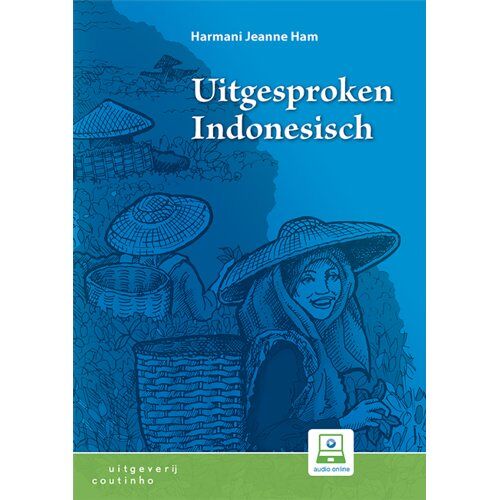 Harmani Jeanne Ham

Uitgesproken Indonesisch

audio online

uitgeverij
coutinho